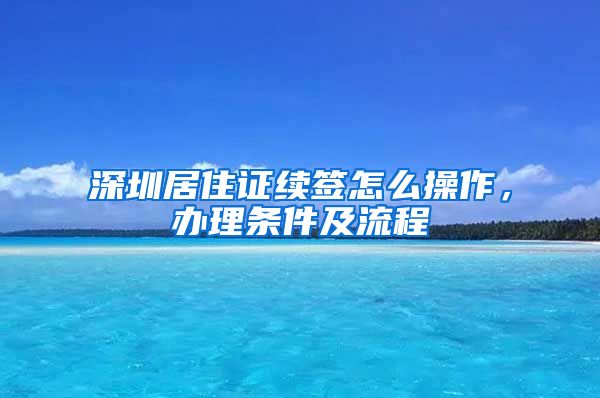 深圳居住证续签怎么操作，办理条件及流程